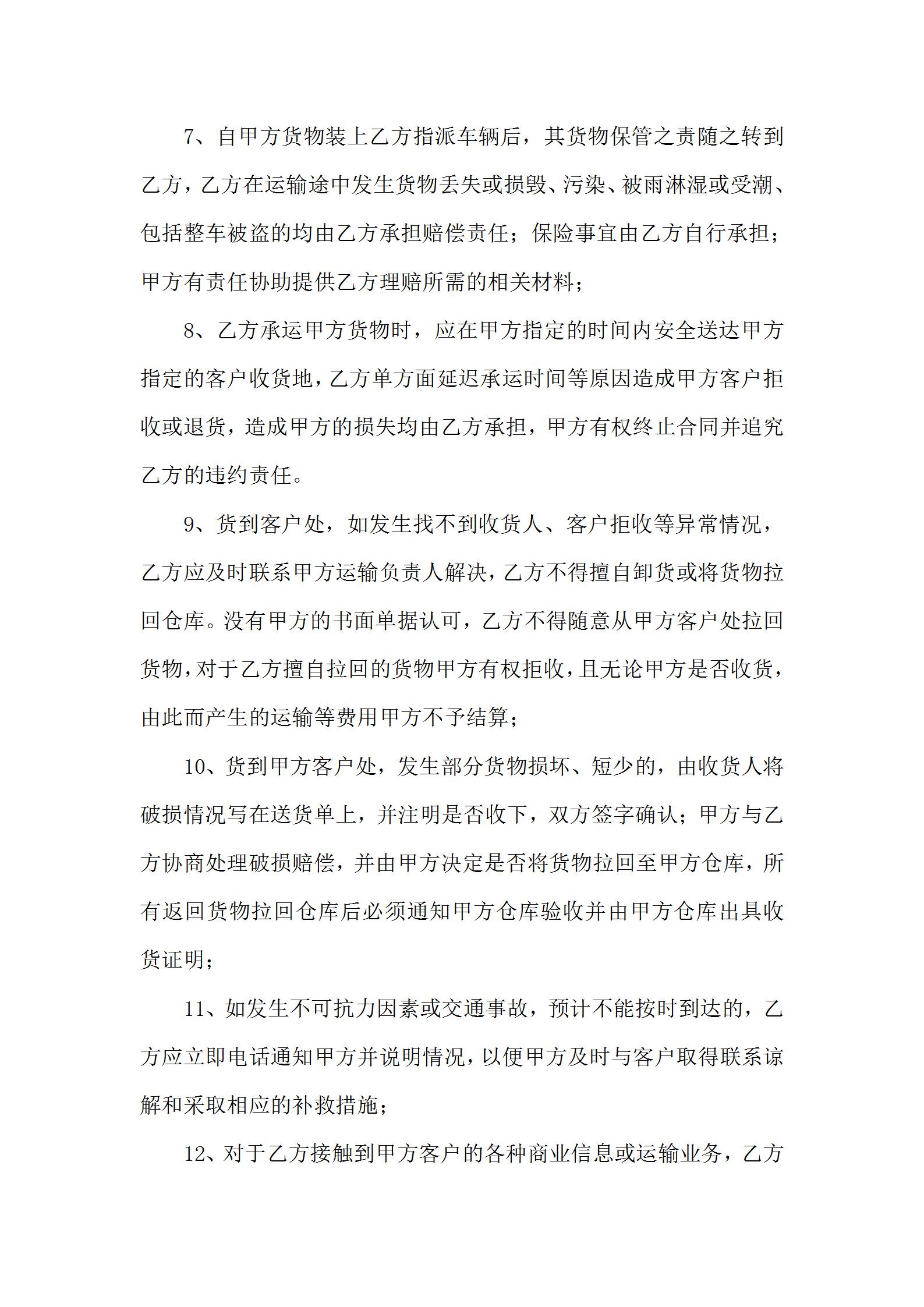 7、自甲方货物装上乙方指派车辆后，其货物保管之责随之转到乙方，乙方在运输途中发生货物丢失或损毁、污染、被雨淋湿或受潮、包括整车被盗的均由乙方承担赔偿责任；保险事宜由乙方自行承担；甲方有责任协助提供乙方理赔所需的相关材料；

8、乙方承运甲方货物时，应在甲方指定的时间内安全送达甲方指定的客户收货地，乙方单方面延迟承运时间等原因造成甲方客户拒收或退货，造成甲方的损失均由乙方承担，甲方有权终止合同并追究乙方的违约责任。

9、货到客户处，如发生找不到收货人、客户拒收等异常情况，乙方应及时联系甲方运输负责人解决，乙方不得擅自卸货或将货物拉回仓库。没有甲方的书面单据认可，乙方不得随意从甲方客户处拉回货物，对于乙方擅自拉回的货物甲方有权拒收，且无论甲方是否收货，由此而产生的运输等费用甲方不予结算；

10、货到甲方客户处，发生部分货物损坏、短少的，由收货人将破损情况写在送货单上，并注明是否收下，双方签字确认；甲方与乙方协商处理破损赔偿，并由甲方决定是否将货物拉回至甲方仓库，所有返回货物拉回仓库后必须通知甲方仓库验收并由甲方仓库出具收货证明；

11、如发生不可抗力因素或交通事故，预计不能按时到达的，乙方应立即电话通知甲方并说明情况，以便甲方及时与客户取得联系谅解和采取相应的补救措施；

12、对于乙方接触到甲方客户的各种商业信息或运输业务，乙方